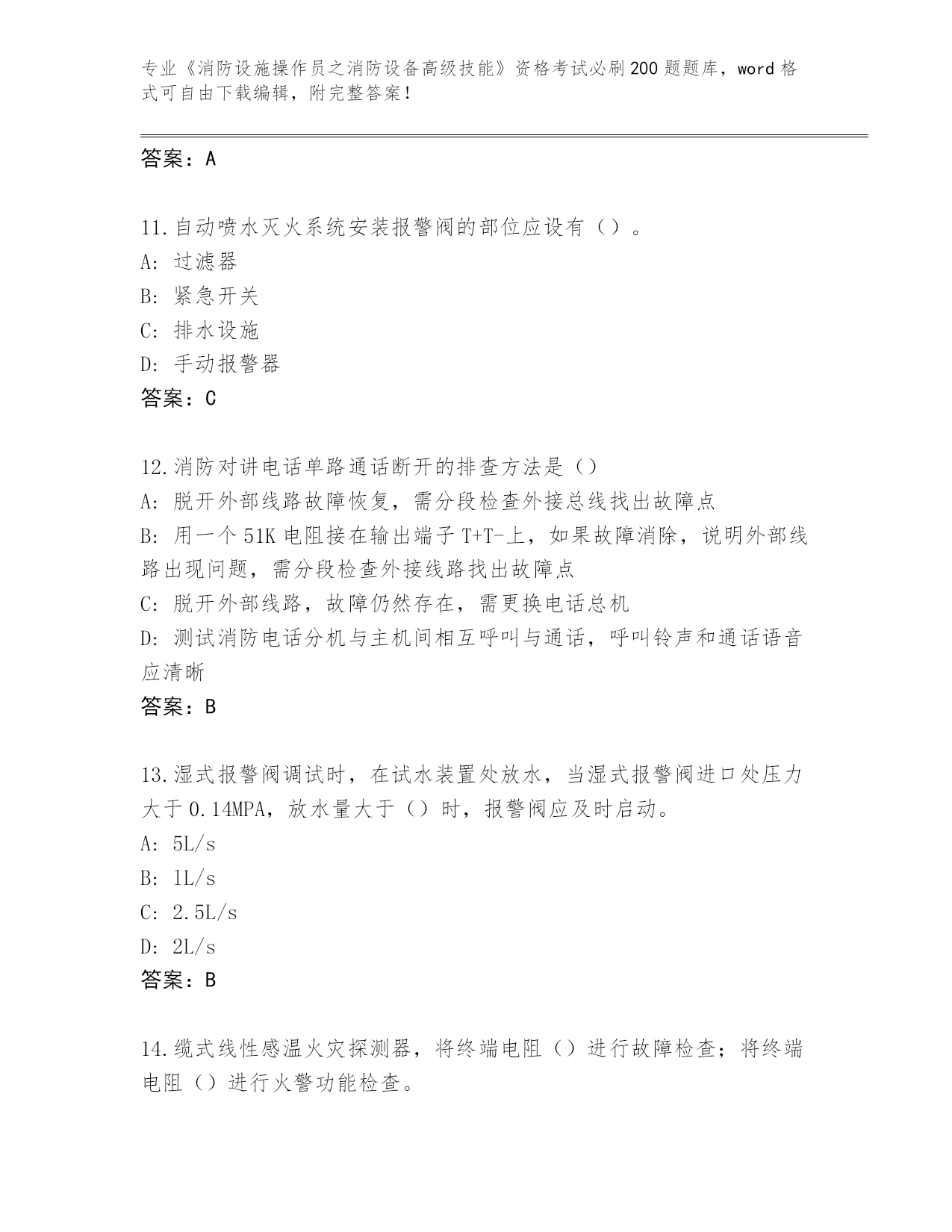 专业《消防设施操作员之消防设备高级技能》资格考试必刷200题题库，word格式可自由下载编辑，附完整答案！

答案：A

11.自动喷水灭火系统安装报警阀的部位应设有（）。
A：过滤器
B：紧急开关
C：排水设施
D：手动报警器
答案：C

12.消防对讲电话单路通话断开的排查方法是（）
A：脱开外部线路故障恢复，需分段检查外接总线找出故障点
B：用一个51K电阻接在输出端子T+T-上，如果故障消除，说明外部线路出现问题，需分段检查外接线路找出故障点
C：脱开外部线路，故障仍然存在，需更换电话总机
D：测试消防电话分机与主机间相互呼叫与通话，呼叫铃声和通话语音应清晰
答案：B

13.湿式报警阀调试时，在试水装置处放水，当湿式报警阀进口处压力大于0.14MPA，放水量大于（）时，报警阀应及时启动。
A：5L/s
B：1L/s
C：2.5L/s
D：2L/s
答案：B

14.缆式线性感温火灾探测器，将终端电阻（）进行故障检查；将终端电阻（）进行火警功能检查。